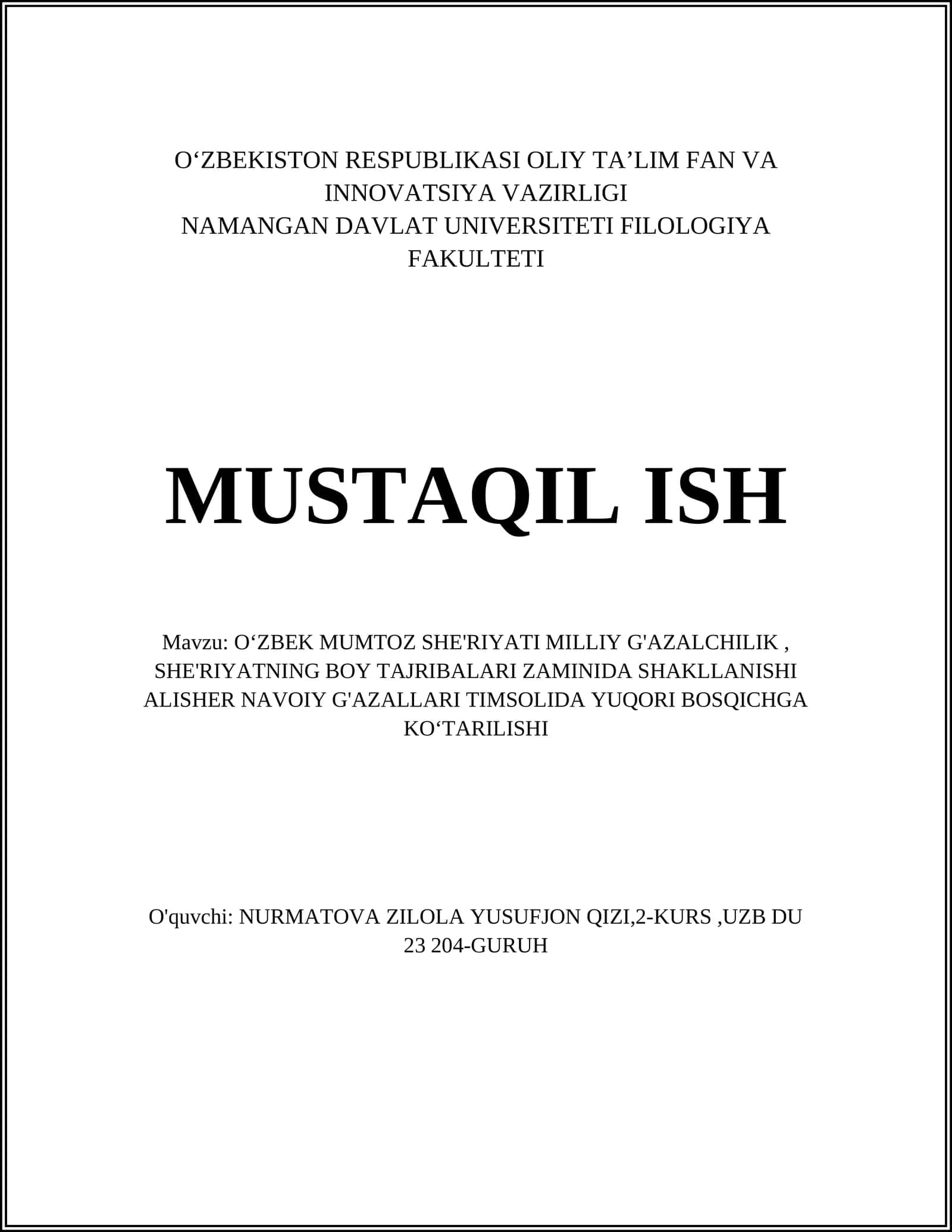 O‘ZBEKISTON RESPUBLIKASI OLIY TA’LIM FAN VA INNOVATSIYA VAZIRLIGI
NAMANGAN DAVLAT UNIVERSITETI FILOLOGIYA FAKULTETI

MUSTAQIL ISH

Mavzu: O‘ZBEK MUMTOZ SHE'RIYATI MILLIY G'AZALCHILIK , SHE'RIYATNING BOY TAJRIBALARI ZAMINIDA SHAKLLANISHI ALISHER NAVOIY G'AZALLARI TIMSOLIDA YUQORI BOSQICHGA KO‘TARILISHI

O'quvchi: NURMATOVA ZILOLA YUSUFJON QIZI,2-KURS ,UZB DU 23 204-GURUH